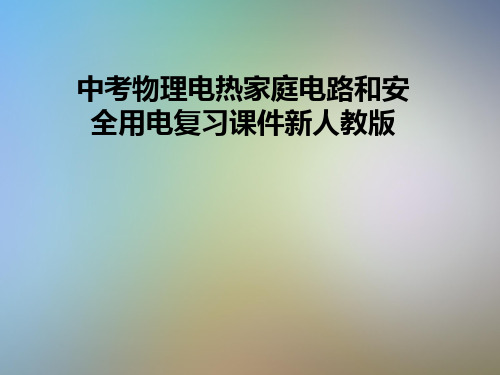 中考物理电热家庭电路和安全用电复习课件新人教版